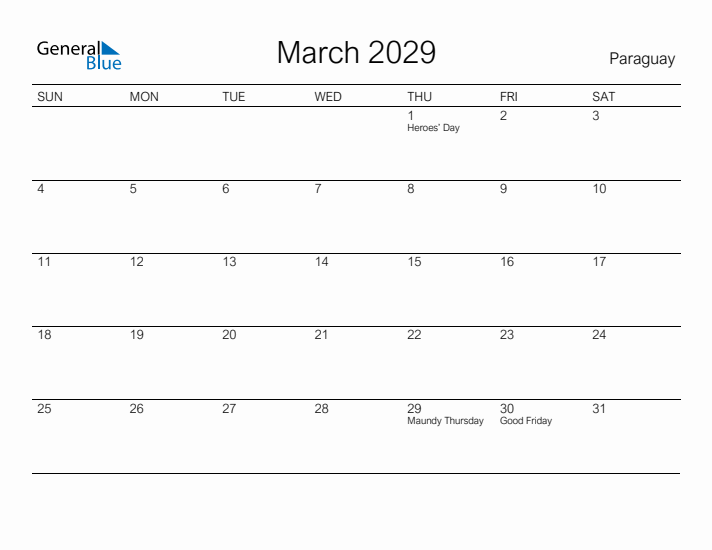 General Blue

March 2029

Paraguay

| SUN | MON | TUE | WED | THU | FRI | SAT |
|---|---|---|---|---|---|---|
| | | | | 1 Heroes' Day | 2 | 3 |
| 4 | 5 | 6 | 7 | 8 | 9 | 10 |
| 11 | 12 | 13 | 14 | 15 | 16 | 17 |
| 18 | 19 | 20 | 21 | 22 | 23 | 24 |
| 25 | 26 | 27 | 28 | 29 Maundy Thursday | 30 Good Friday | 31 |